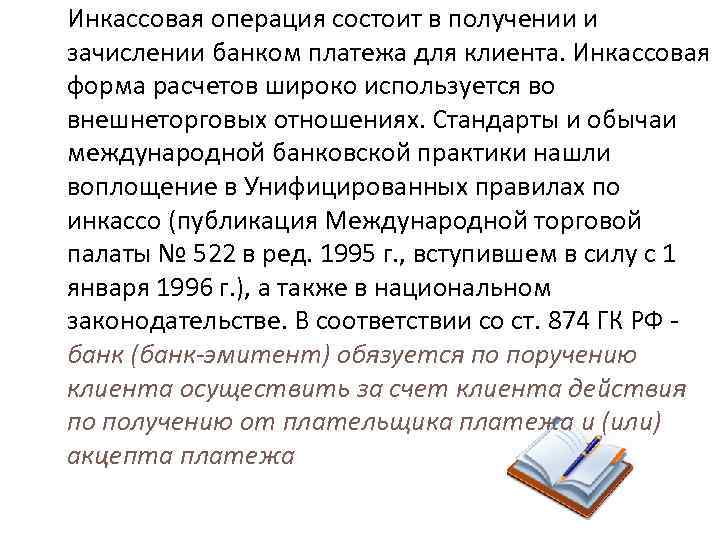 Инкассовая операция состоит в получении и зачислении банком платежа для клиента. Инкассовая форма расчетов широко используется во внешнеторговых отношениях. Стандарты и обычаи международной банковской практики нашли воплощение в Унифицированных правилах по инкассо (публикация Международной торговой палаты № 522 в ред. 1995 г., вступившем в силу с 1 января 1996 г.), а также в национальном законодательстве. В соответствии со ст. 874 ГК РФ - банк (банк-эмитент) обязуется по поручению клиента осуществить за счет клиента действия по получению от плательщика платежа и (или) акцепта платежа